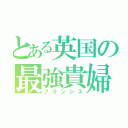 とある英国の最強貴婦
フランシス